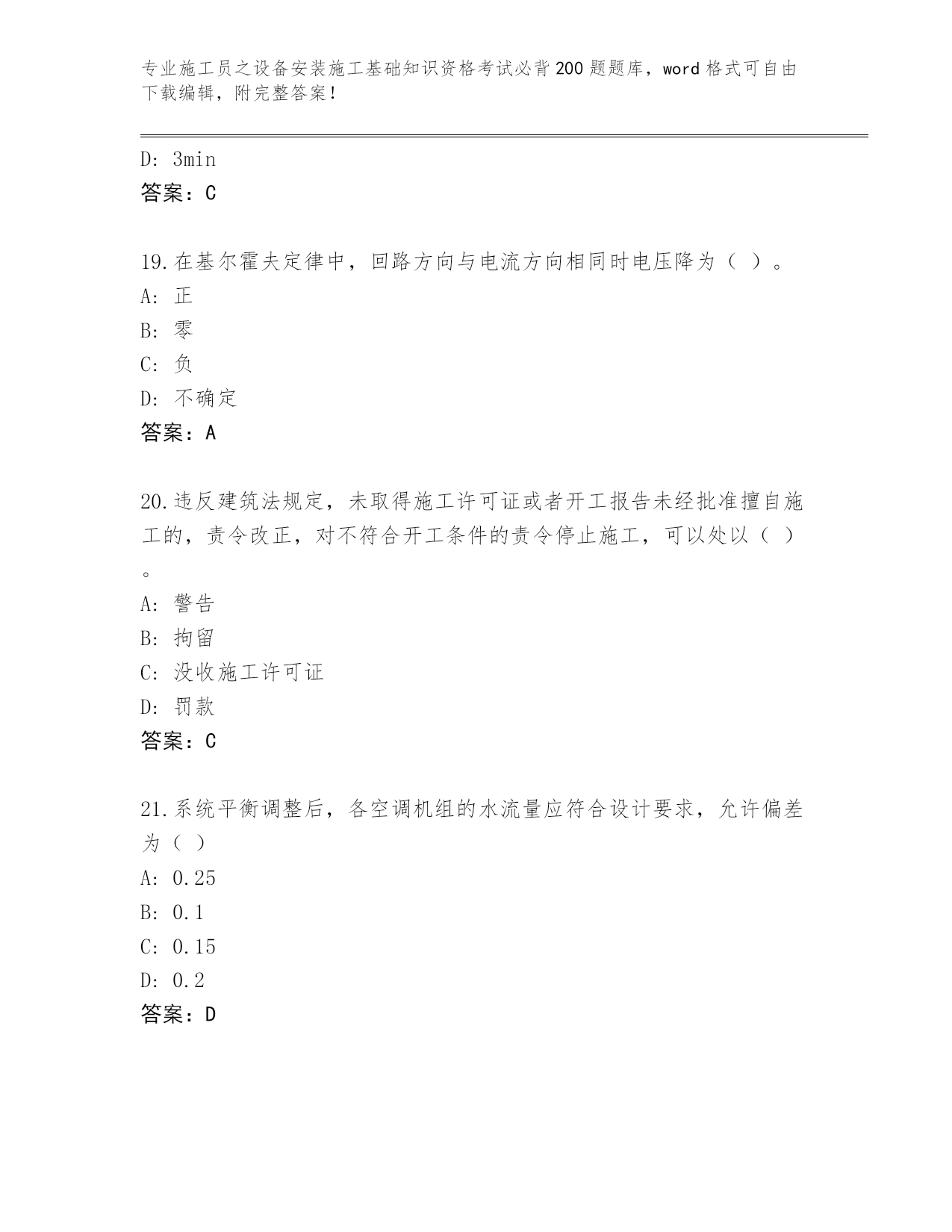 专业施工员之设备安装施工基础知识资格考试必背200题题库，word格式可自由下载编辑，附完整答案！

D: 3min
答案：C

19.在基尔霍夫定律中，回路方向与电流方向相同时电压降为（ ）。
A: 正
B: 零
C: 负
D: 不确定
答案：A

20.违反建筑法规定，未取得施工许可证或者开工报告未经批准擅自施工的，责令改正，对不符合开工条件的责令停止施工，可以处以（ ）。
A: 警告
B: 拘留
C: 没收施工许可证
D: 罚款
答案：C

21.系统平衡调整后，各空调机组的水流量应符合设计要求，允许偏差为（ ）
A: 0.25
B: 0.1
C: 0.15
D: 0.2
答案：D